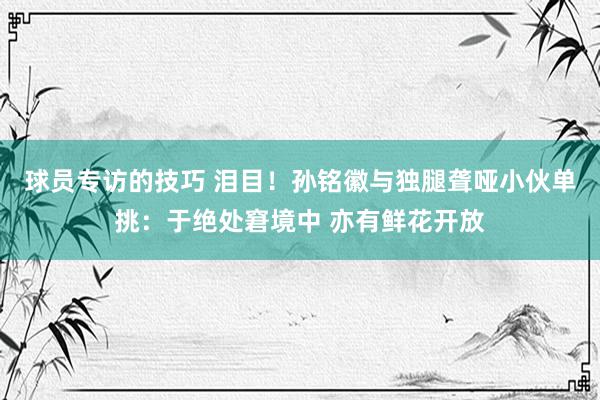 球员专访的技巧 泪目！孙铭徽与独腿聋哑小伙单挑：于绝处窘境中 亦有鲜花开放